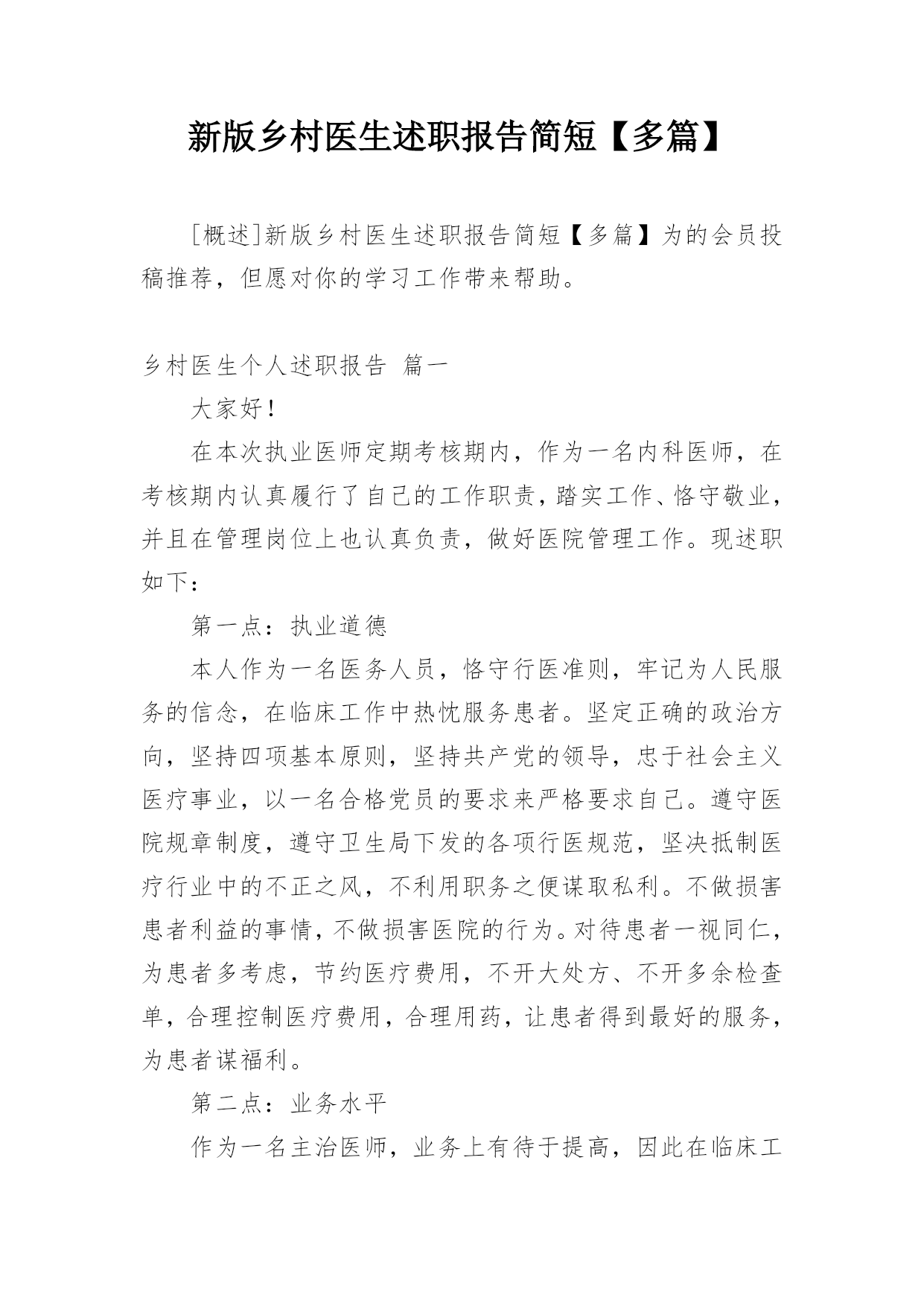 新版乡村医生述职报告简短【多篇】

[概述]新版乡村医生述职报告简短【多篇】为的会员投稿推荐，但愿对你的学习工作带来帮助。

乡村医生个人述职报告 篇一

大家好！

在本次执业医师定期考核期内，作为一名内科医师，在考核期内认真履行了自己的工作职责，踏实工作、恪守敬业，并且在管理岗位上也认真负责，做好医院管理工作。现述职如下：

第一点：执业道德

本人作为一名医务人员，恪守行医准则，牢记为人民服务的信念，在临床工作中热忱服务患者。坚定正确的政治方向，坚持四项基本原则，坚持共产党的领导，忠于社会主义医疗事业，以一名合格党员的要求来严格要求自己。遵守医院规章制度，遵守卫生局下发的各项行医规范，坚决抵制医疗行业中的不正之风，不利用职务之便谋取私利。不做损害患者利益的事情，不做损害医院的行为。对待患者一视同仁，为患者多考虑，节约医疗费用，不开大处方、不开多余检查单，合理控制医疗费用，合理用药，让患者得到最好的服务，为患者谋福利。

第二点：业务水平

作为一名主治医师，业务上有待于提高，因此在临床工